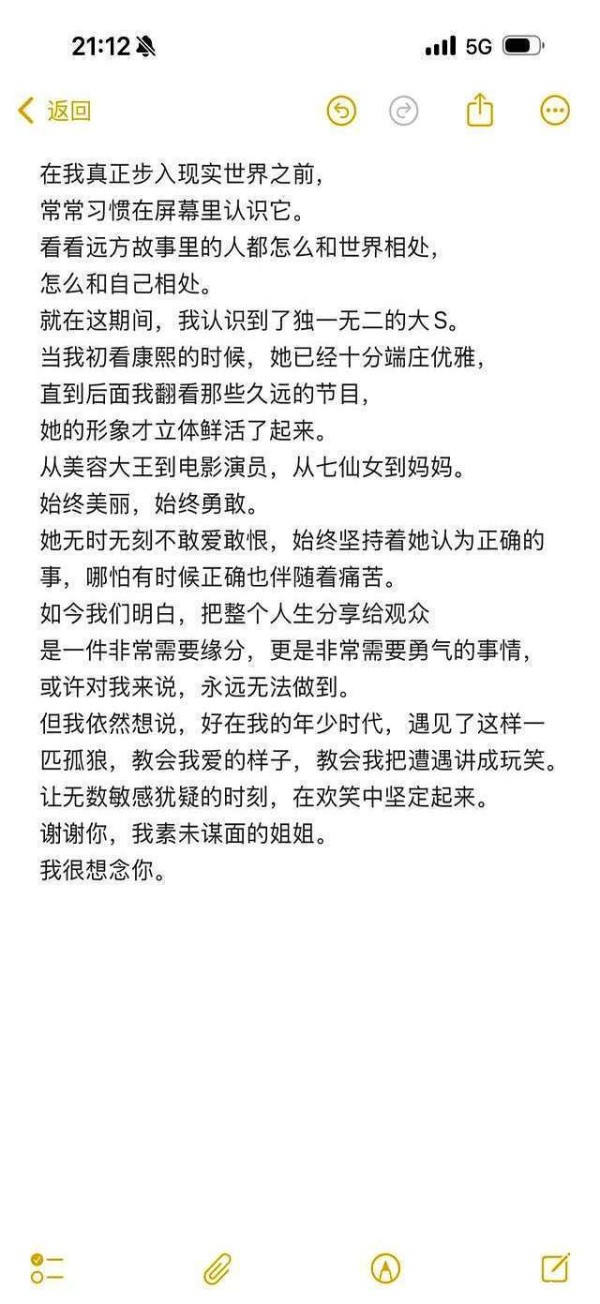 21:12

5G

返回

在我真正步入现实世界之前，
常常习惯在屏幕里认识它。
看看远方故事里的人都怎么和世界相处，
怎么和自己相处。
就在这期间，我认识到了独一无二的大S。
当我初看康熙的时候，她已经十分端庄优雅，
直到后面我翻看那些久远的节目，
她的形象才立体鲜活了起来。
从美容大王到电影演员，从七仙女到妈妈。
始终美丽，始终勇敢。
她无时无刻不敢爱敢恨，始终坚持着她认为正确的事，哪怕有时候正确也伴随着痛苦。
如今我们明白，把整个人生分享给观众
是一件非常需要缘分，更是非常需要勇气的事情，
或许对我来说，永远无法做到。
但我依然想说，好在我的年少时代，遇见了这样一匹孤狼，教会我爱的样子，教会我把遭遇讲成玩笑。
让无数敏感犹疑的时刻，在欢笑中坚定起来。
谢谢你，我素未谋面的姐姐。
我很想念你。